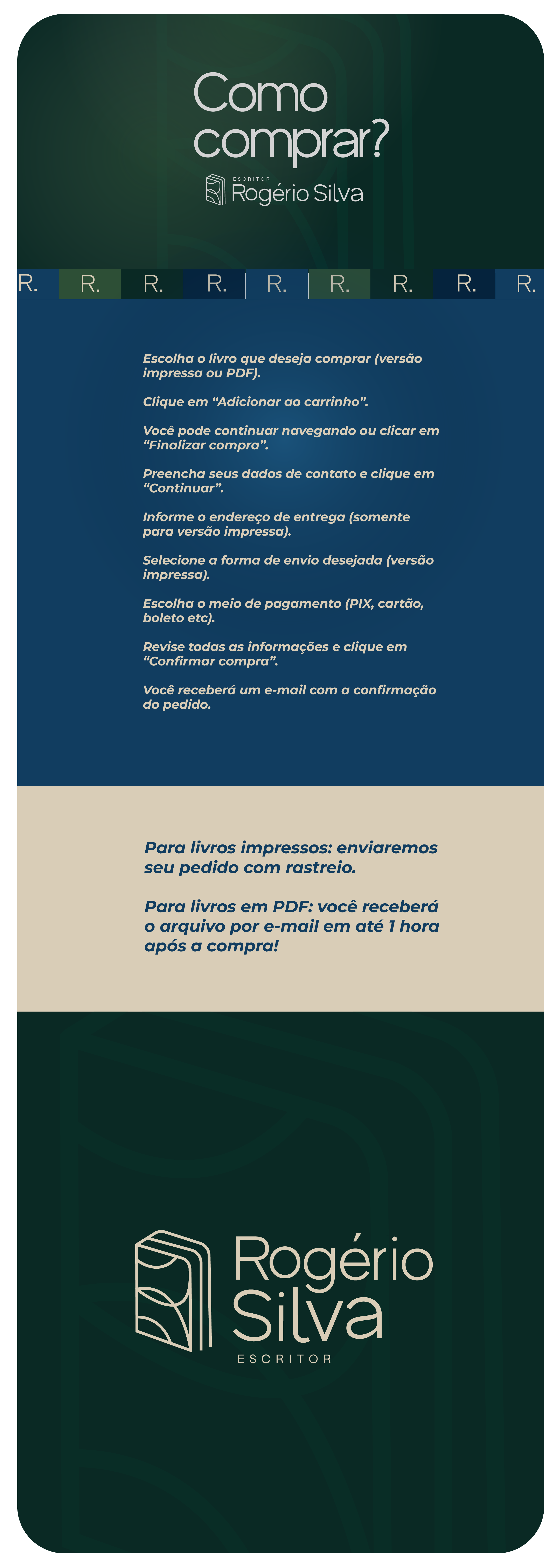 Como comprar?

ESCRITOR
Rogério Silva

R. R. R. R. R. R. R. R. R.

Escolha o livro que deseja comprar (versão impressa ou PDF).

Clique em “Adicionar ao carrinho”.

Você pode continuar navegando ou clicar em “Finalizar compra”.

Preencha seus dados de contato e clique em “Continuar”.

Informe o endereço de entrega (somente para versão impressa).

Selecione a forma de envio desejada (versão impressa).

Escolha o meio de pagamento (PIX, cartão, boleto etc).

Revise todas as informações e clique em “Confirmar compra”.

Você receberá um e-mail com a confirmação do pedido.

Para livros impressos: enviaremos seu pedido com rastreio.

Para livros em PDF: você receberá o arquivo por e-mail em até 1 hora após a compra!

Rogério Silva
ESCRITOR